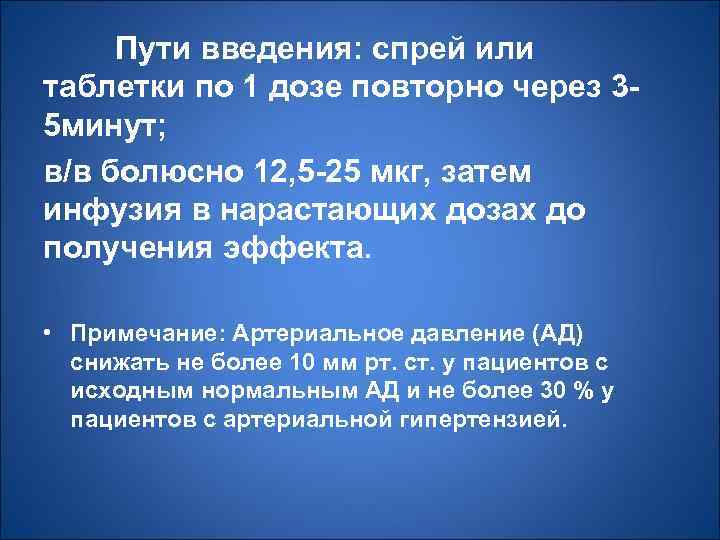 Пути введения: спрей или таблетки по 1 дозе повторно через 3-5минут;

в/в болюсно 12,5-25 мкг, затем инфузия в нарастающих дозах до получения эффекта.

• Примечание: Артериальное давление (АД) снижать не более 10 мм рт. ст. у пациентов с исходным нормальным АД и не более 30 % у пациентов с артериальной гипертензией.